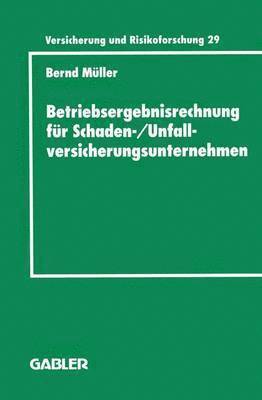 Versicherung und Risikoforschung 29

Bernd Müller

Betriebsergebnisrechnung für Schaden-/Unfallversicherungsunternehmen

GABLER